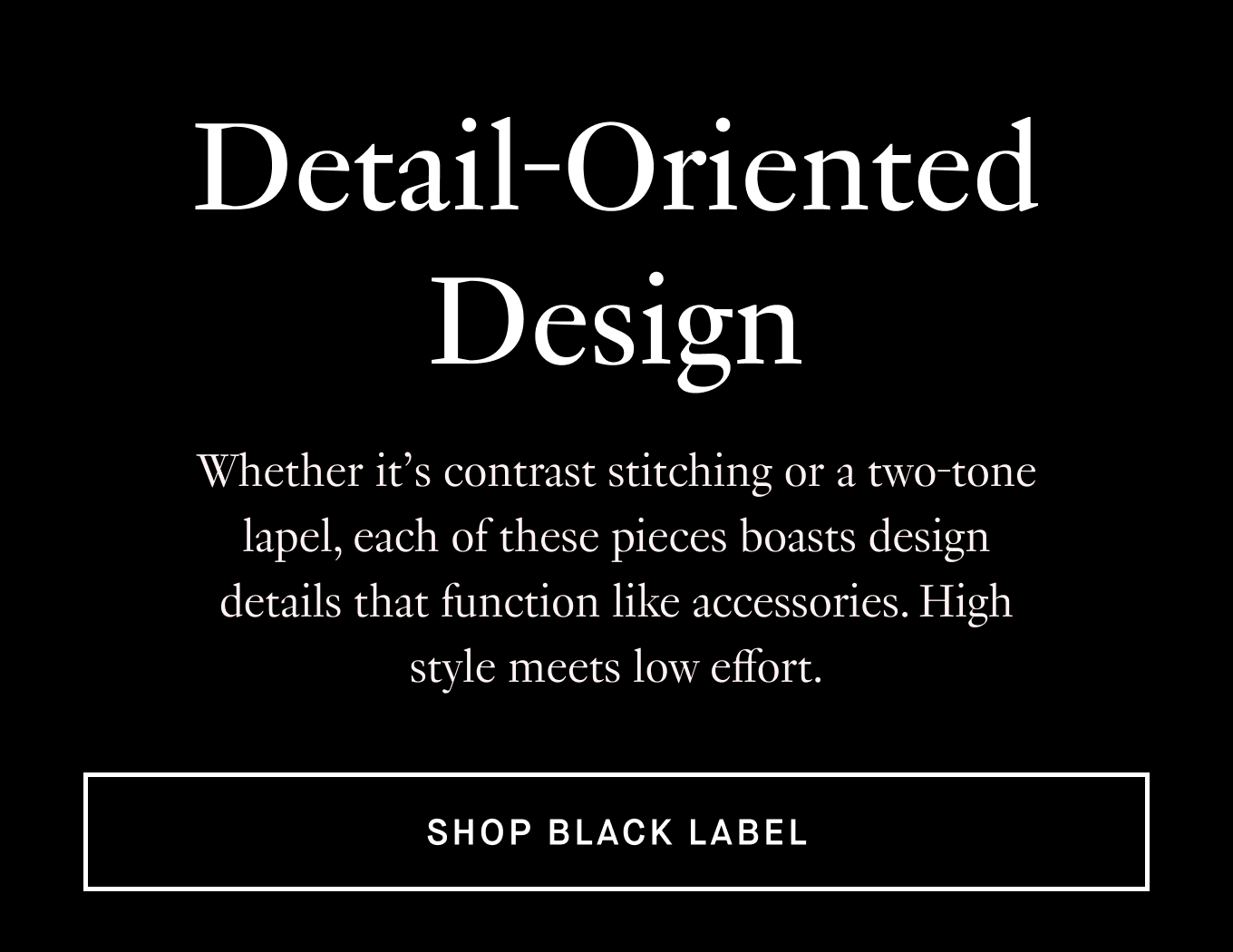 Detail-Oriented Design

Whether it’s contrast stitching or a two-tone lapel, each of these pieces boasts design details that function like accessories. High style meets low effort.

SHOP BLACK LABEL